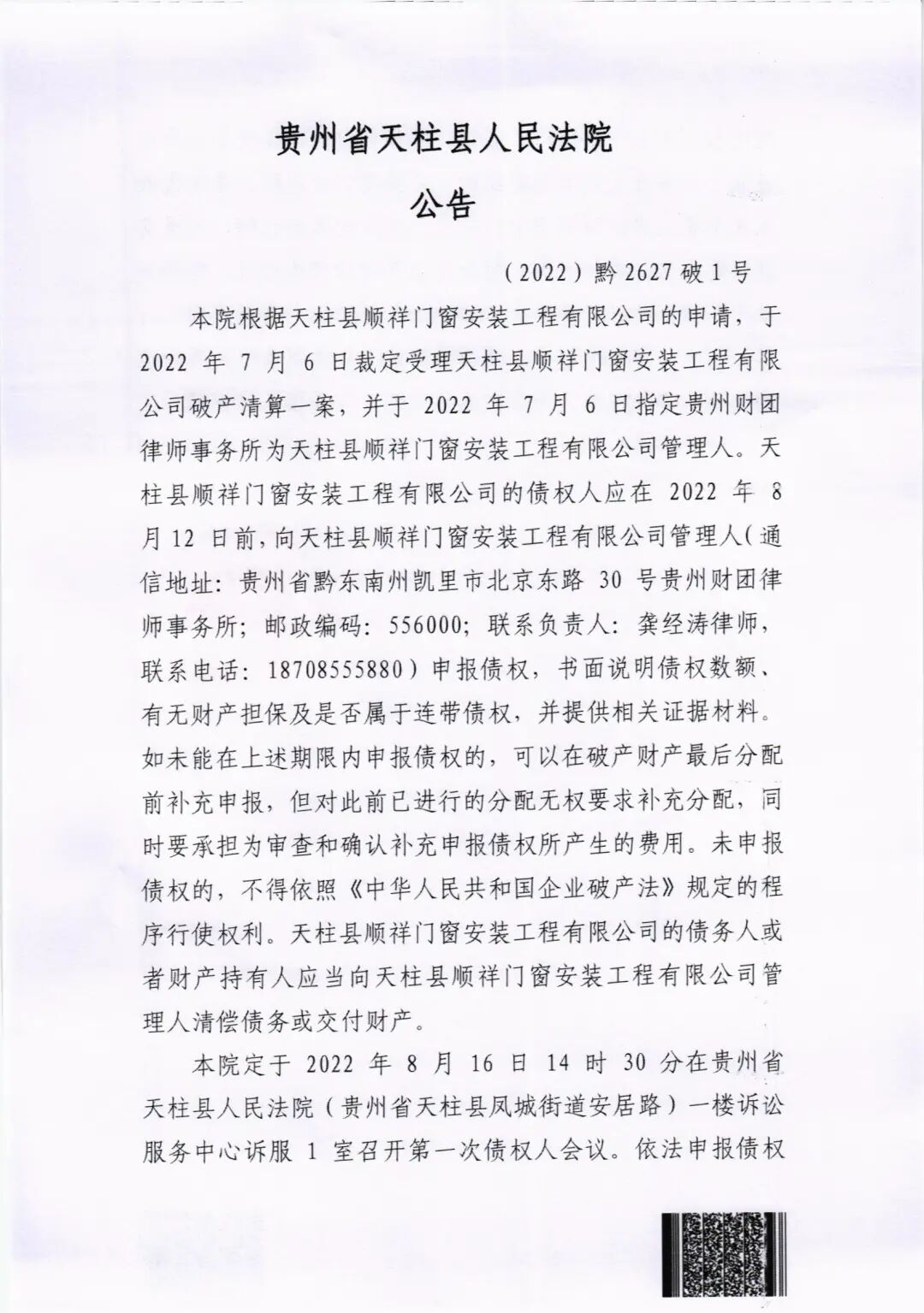 贵州省天柱县人民法院

公告

（2022）黔2627破1号

本院根据天柱县顺祥门窗安装工程有限公司的申请，于2022年7月6日裁定受理天柱县顺祥门窗安装工程有限公司破产清算一案，并于2022年7月6日指定贵州财团律师事务所为天柱县顺祥门窗安装工程有限公司管理人。天柱县顺祥门窗安装工程有限公司的债权人应在2022年8月12日前，向天柱县顺祥门窗安装工程有限公司管理人（通信地址：贵州省黔东南州凯里市北京东路30号贵州财团律师事务所；邮政编码：556000；联系负责人：龚经涛律师，联系电话：18708555880）申报债权，书面说明债权数额、有无财产担保及是否属于连带债权，并提供相关证据材料。如未能在上述期限内申报债权的，可以在破产财产最后分配前补充申报，但对此前已进行的分配无权要求补充分配，同时要承担为审查和确认补充申报债权所产生的费用。未申报债权的，不得依照《中华人民共和国企业破产法》规定的程序行使权利。天柱县顺祥门窗安装工程有限公司的债务人或者财产持有人应当向天柱县顺祥门窗安装工程有限公司管理人清偿债务或交付财产。

本院定于2022年8月16日14时30分在贵州省天柱县人民法院（贵州省天柱县凤城街道安居路）一楼诉讼服务中心诉服1室召开第一次债权人会议。依法申报债权